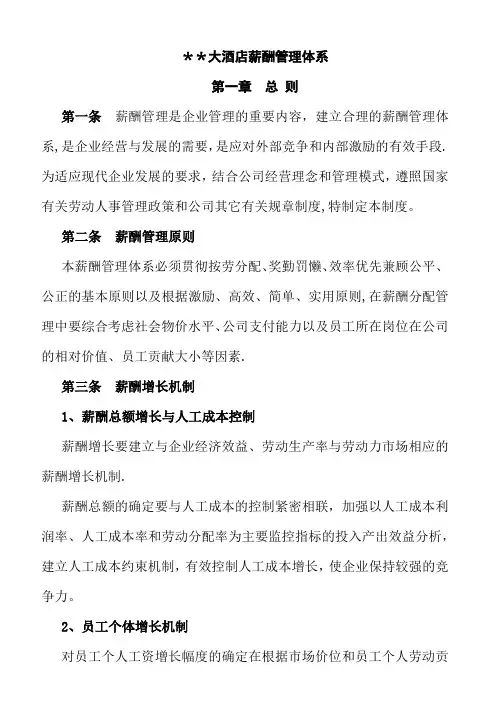 ＊＊大酒店薪酬管理体系

第一章　总 则

第一条　薪酬管理是企业管理的重要内容，建立合理的薪酬管理体系，是企业经营与发展的需要，是应对外部竞争和内部激励的有效手段.为适应现代企业发展的要求，结合公司经营理念和管理模式，遵照国家有关劳动人事管理政策和公司其它有关规章制度，特制定本制度。

第二条　薪酬管理原则

本薪酬管理体系必须贯彻按劳分配、奖勤罚懒、效率优先兼顾公平、公正的基本原则以及根据激励、高效、简单、实用原则，在薪酬分配管理中要综合考虑社会物价水平、公司支付能力以及员工所在岗位在公司的相对价值、员工贡献大小等因素.

第三条　薪酬增长机制

1、薪酬总额增长与人工成本控制

薪酬增长要建立与企业经济效益、劳动生产率与劳动力市场相应的薪酬增长机制.

薪酬总额的确定要与人工成本的控制紧密相联，加强以人工成本利润率、人工成本率和劳动分配率为主要监控指标的投入产出效益分析，建立人工成本约束机制，有效控制人工成本增长，使企业保持较强的竞争力。

2、员工个体增长机制

对员工个人工资增长幅度的确定在根据市场价位和员工个人劳动贡